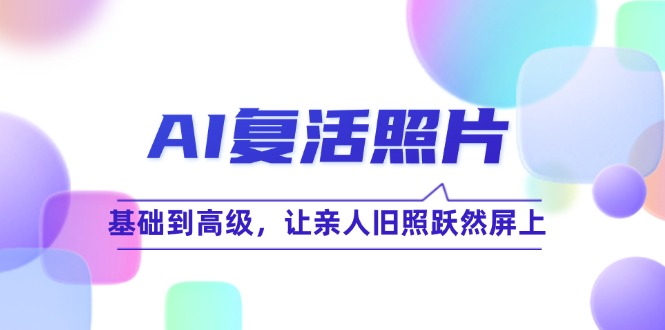 AI复活照片

基础到高级，让亲人旧照跃然屏上